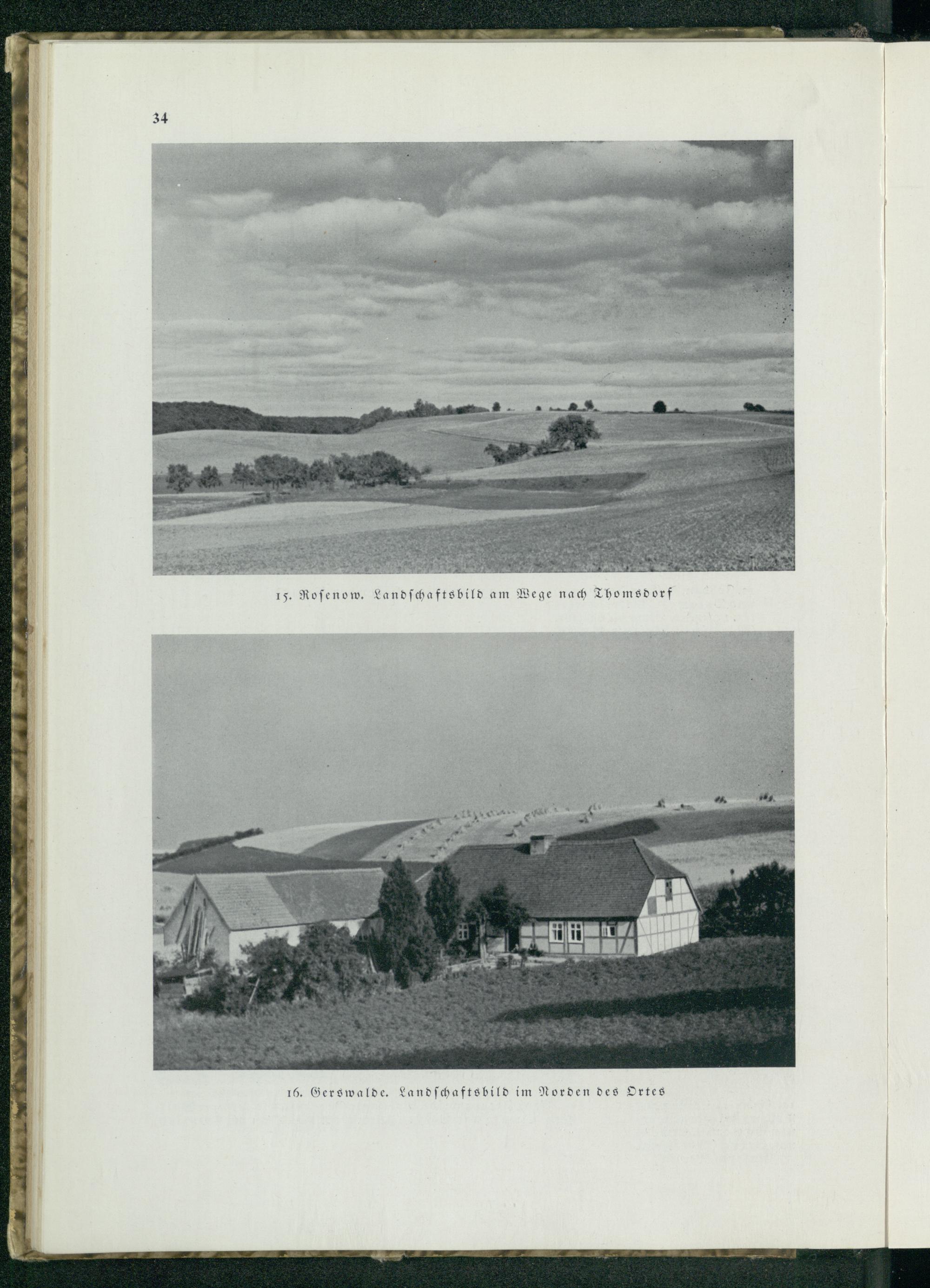 34

15. Rosenow. Landschaftsbild am Wege nach Thomsdorf

16. Gerswalde. Landschaftsbild im Norden des Ortes